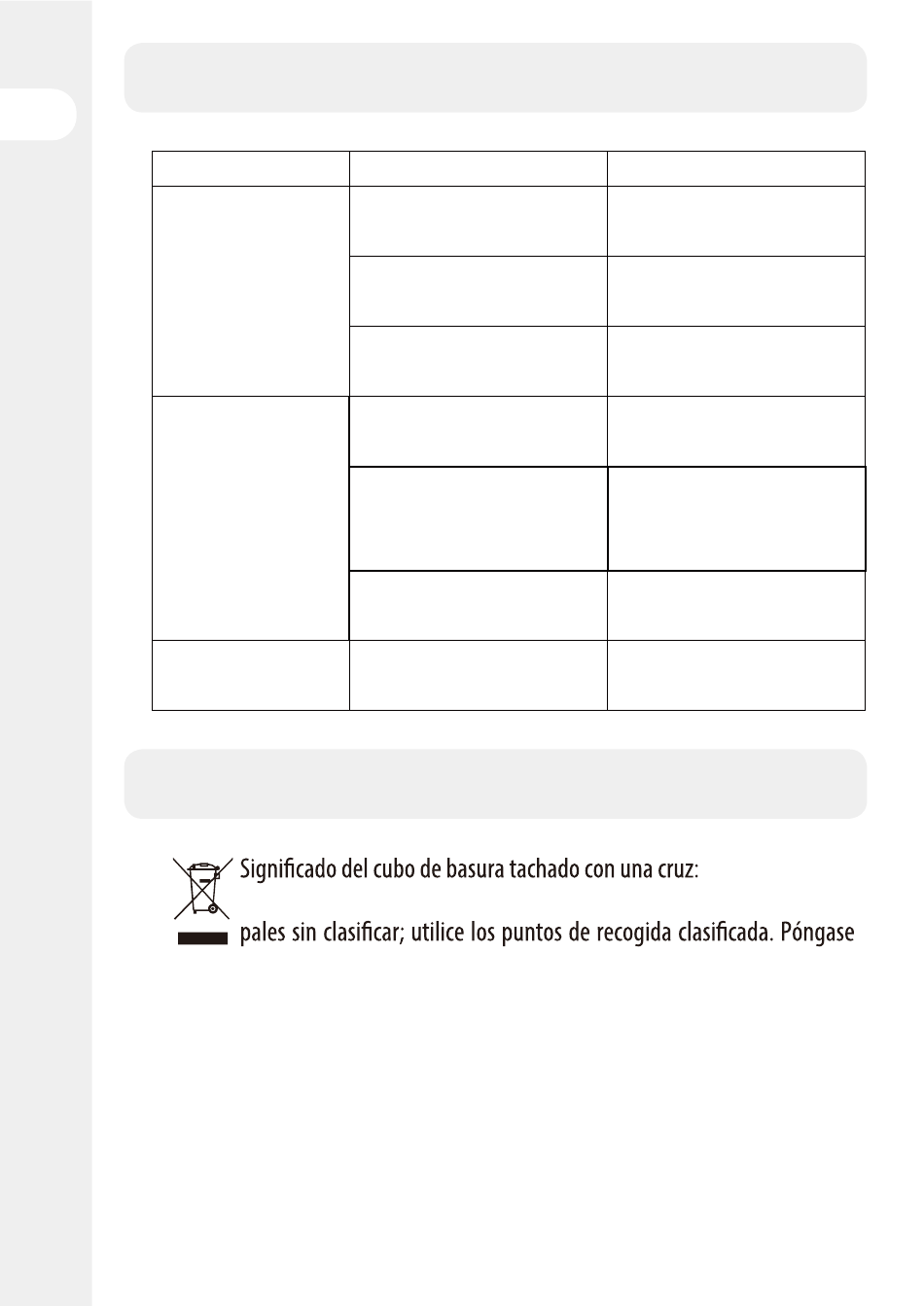 Significado del cubo de basura tachado con una cruz:

pales sin clasificar; utilice los puntos de recogida clasificada. Póngase